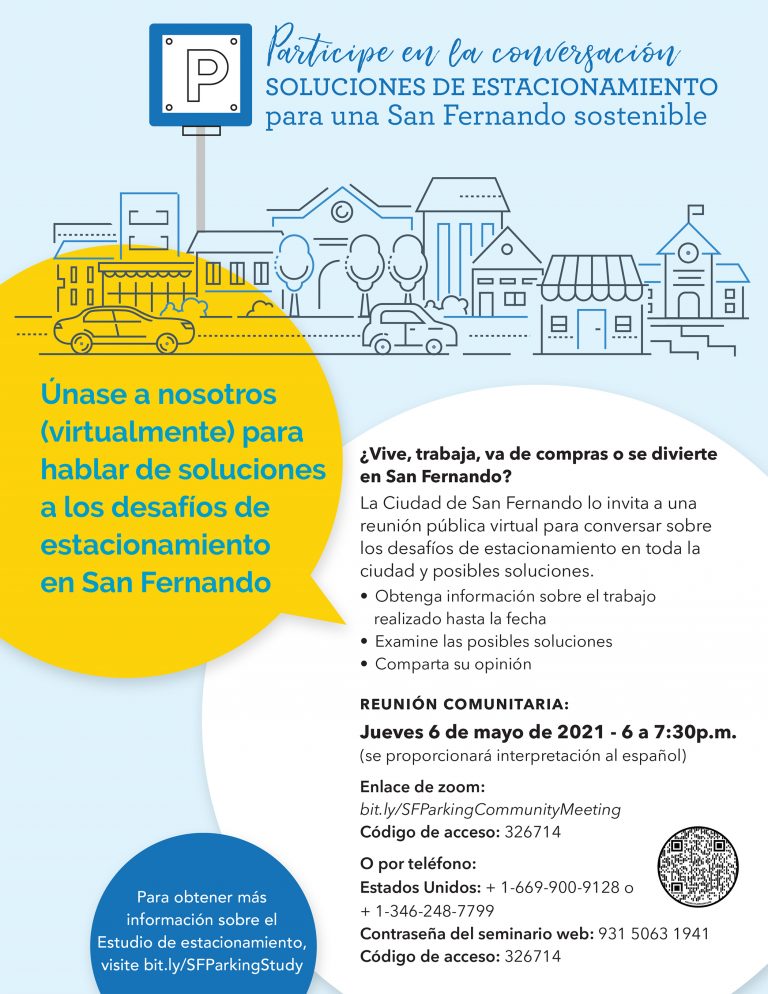 P

Participe en la conversación
SOLUCIONES DE ESTACIONAMIENTO
para una San Fernando sostenible

Únase a nosotros (virtualmente) para hablar de soluciones a los desafíos de estacionamiento en San Fernando

¿Vive, trabaja, va de compras o se divierte en San Fernando?

La Ciudad de San Fernando lo invita a una reunión pública virtual para conversar sobre los desafíos de estacionamiento en toda la ciudad y posibles soluciones.

• Obtenga información sobre el trabajo realizado hasta la fecha
• Examine las posibles soluciones
• Comparta su opinión

REUNIÓN COMUNITARIA:
Jueves 6 de mayo de 2021 - 6 a 7:30p.m.
(se proporcionará interpretación al español)

Enlace de zoom:
bit.ly/SFParkingCommunityMeeting
Código de acceso: 326714

O por teléfono:
Estados Unidos: + 1-669-900-9128 o + 1-346-248-7799
Contraseña del seminario web: 931 5063 1941
Código de acceso: 326714

Para obtener más información sobre el Estudio de estacionamiento, visite bit.ly/SFParkingStudy